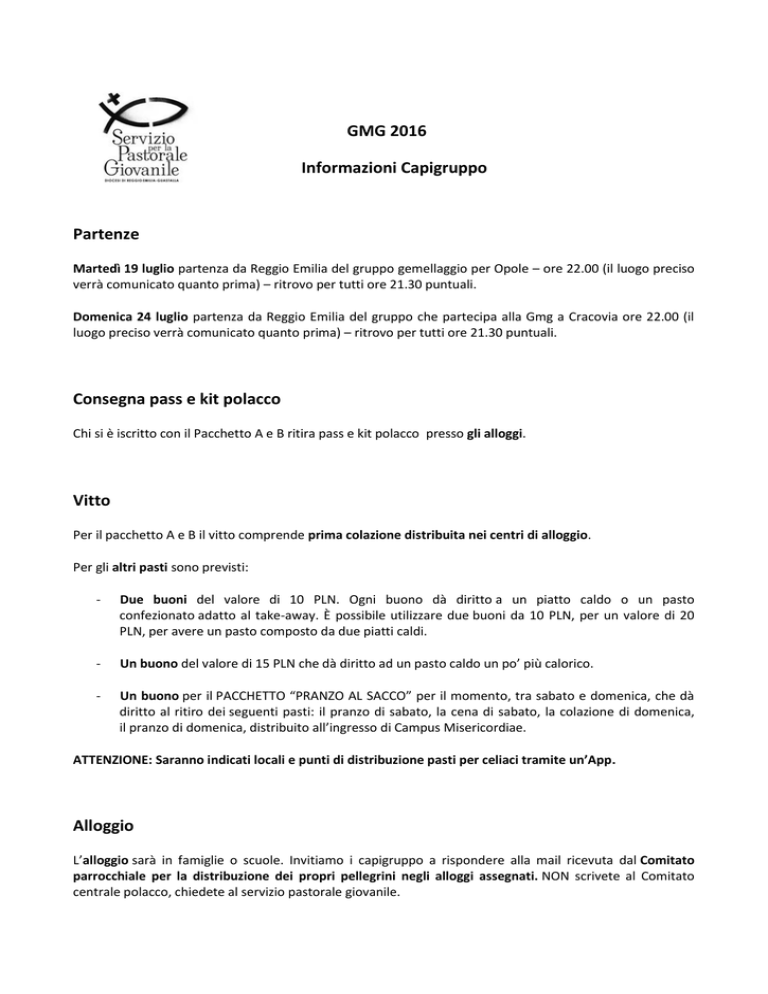 Servizio per la Pastorale Giovanile
DIOCESI DI REGGIO EMILIA - GUASTALLA

GMG 2016

Informazioni Capigruppo

Partenze

Martedì 19 luglio partenza da Reggio Emilia del gruppo gemellaggio per Opole – ore 22.00 (il luogo preciso verrà comunicato quanto prima) – ritrovo per tutti ore 21.30 puntuali.

Domenica 24 luglio partenza da Reggio Emilia del gruppo che partecipa alla Gmg a Cracovia ore 22.00 (il luogo preciso verrà comunicato quanto prima) – ritrovo per tutti ore 21.30 puntuali.

Consegna pass e kit polacco

Chi si è iscritto con il Pacchetto A e B ritira pass e kit polacco presso gli alloggi.

Vitto

Per il pacchetto A e B il vitto comprende prima colazione distribuita nei centri di alloggio.

Per gli altri pasti sono previsti:

- Due buoni del valore di 10 PLN. Ogni buono dà diritto a un piatto caldo o un pasto confezionato adatto al take-away. È possibile utilizzare due buoni da 10 PLN, per un valore di 20 PLN, per avere un pasto composto da due piatti caldi.

- Un buono del valore di 15 PLN che dà diritto ad un pasto caldo un po' più calorico.

- Un buono per il PACCHETTO "PRANZO AL SACCO" per il momento, tra sabato e domenica, che dà diritto al ritiro dei seguenti pasti: il pranzo di sabato, la cena di sabato, la colazione di domenica, il pranzo di domenica, distribuito all'ingresso di Campus Misericordiae.

ATTENZIONE: Saranno indicati locali e punti di distribuzione pasti per celiaci tramite un'App.

Alloggio

L'alloggio sarà in famiglie o scuole. Invitiamo i capigruppo a rispondere alla mail ricevuta dal Comitato parrocchiale per la distribuzione dei propri pellegrini negli alloggi assegnati. NON scrivete al Comitato centrale polacco, chiedete al servizio pastorale giovanile.